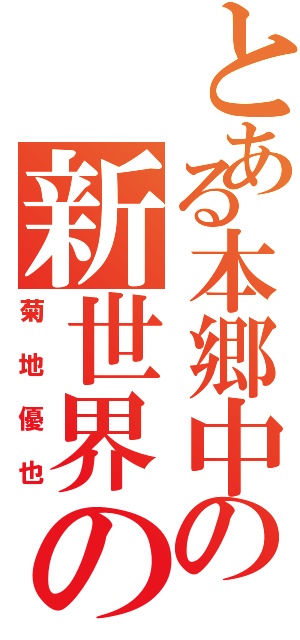 とある本郷中の
新世界の
菊地優也